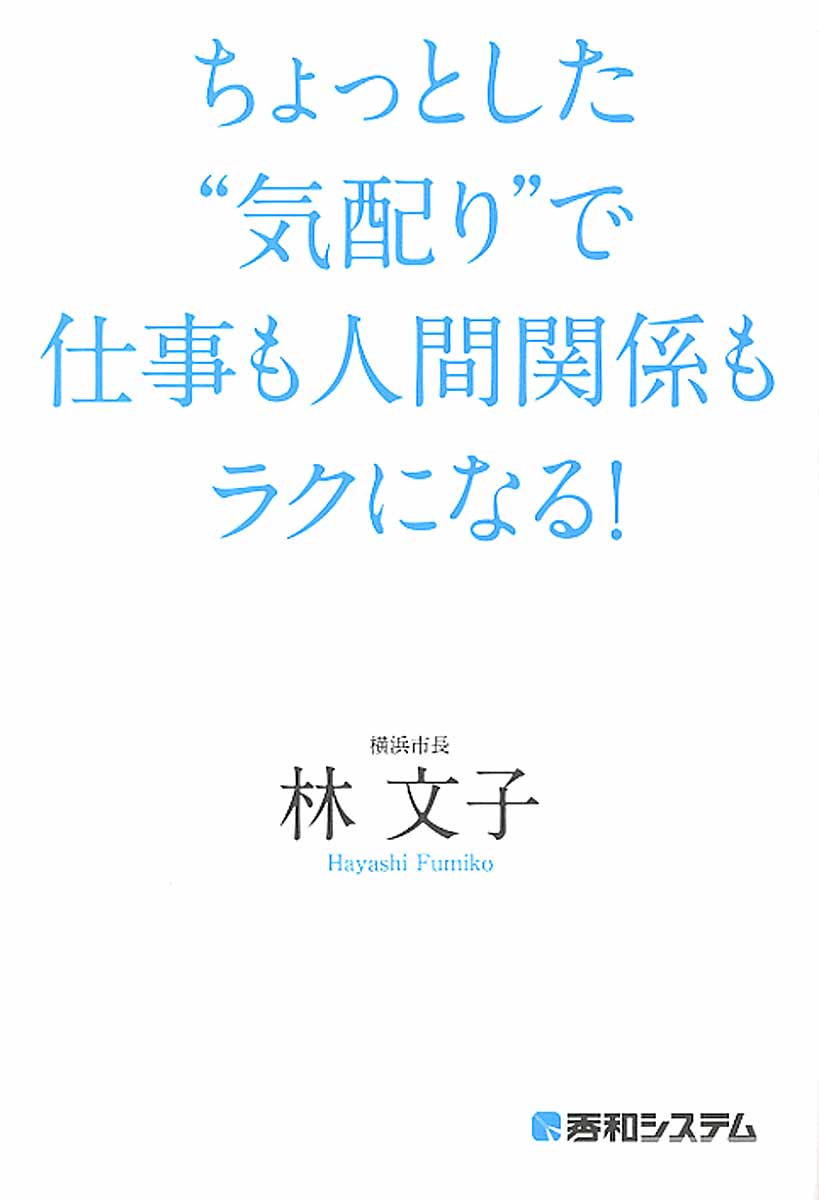 ちょっとした
“気配り”で
仕事も人間関係も
ラクになる!

横浜市長
林 文子
Hayashi Fumiko

秀和システム